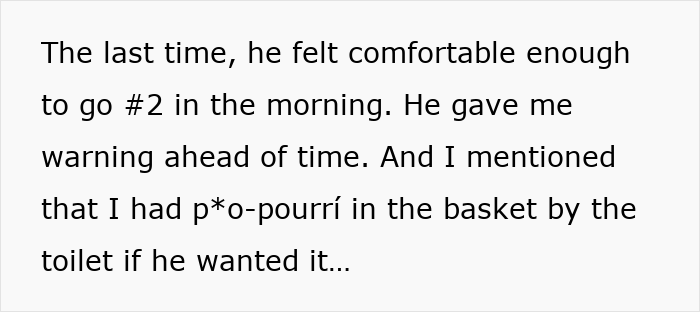 The last time, he felt comfortable enough to go #2 in the morning. He gave me warning ahead of time. And I mentioned that I had p*o-pourrí in the basket by the toilet if he wanted it…